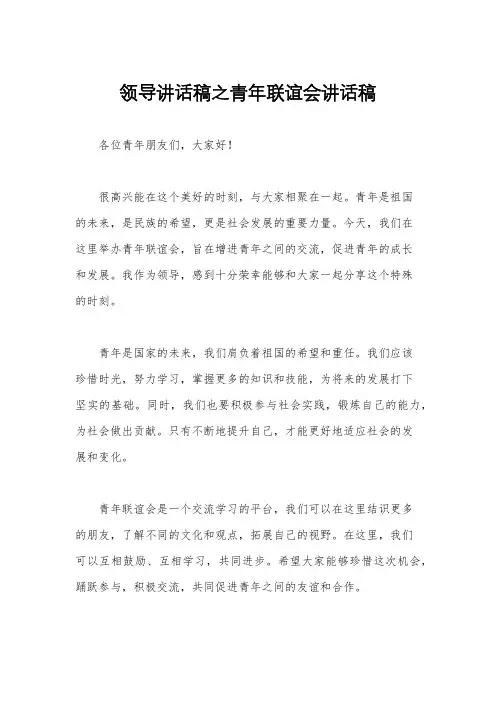 领导讲话稿之青年联谊会讲话稿

各位青年朋友们，大家好！

很高兴能在这个美好的时刻，与大家相聚在一起。青年是祖国的未来，是民族的希望，更是社会发展的重要力量。今天，我们在这里举办青年联谊会，旨在增进青年之间的交流，促进青年的成长和发展。我作为领导，感到十分荣幸能够和大家一起分享这个特殊的时刻。

青年是国家的未来，我们肩负着祖国的希望和重任。我们应该珍惜时光，努力学习，掌握更多的知识和技能，为将来的发展打下坚实的基础。同时，我们也要积极参与社会实践，锻炼自己的能力，为社会做出贡献。只有不断地提升自己，才能更好地适应社会的发展和变化。

青年联谊会是一个交流学习的平台，我们可以在这里结识更多的朋友，了解不同的文化和观点，拓展自己的视野。在这里，我们可以互相鼓励、互相学习，共同进步。希望大家能够珍惜这次机会，踊跃参与，积极交流，共同促进青年之间的友谊和合作。